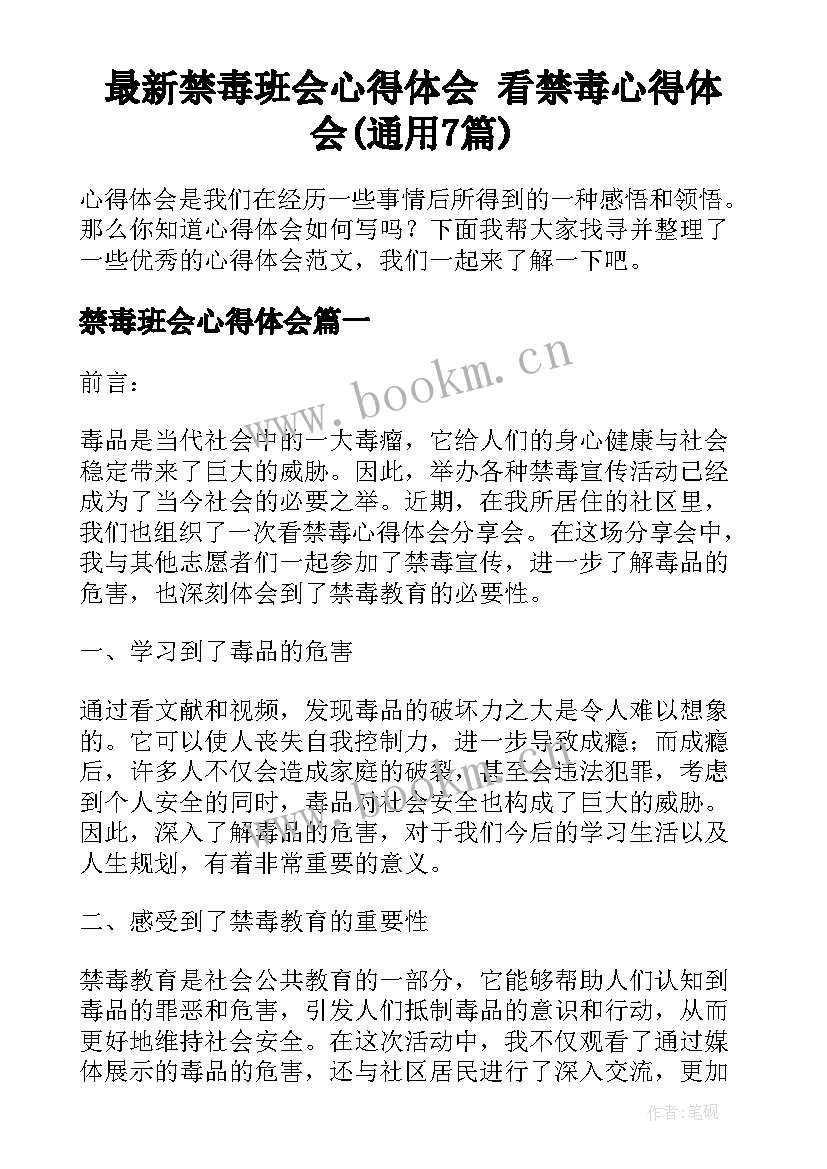 最新禁毒班会心得体会 看禁毒心得体会(通用7篇)

心得体会是我们在经历一些事情后所得到的一种感悟和领悟。那么你知道心得体会如何写吗？下面我帮大家找寻并整理了一些优秀的心得体会范文，我们一起来了解一下吧。

禁毒班会心得体会篇一

www.bookm.cn

前言：

毒品是当代社会中的一大毒瘤，它给人们的身心健康与社会稳定带来了巨大的威胁。因此，举办各种禁毒宣传活动已经成为了当今社会的必要之举。近期，在我所居住的社区里，我们也组织了一次看禁毒心得体会分享会。在这场分享会中，我与其他志愿者们一起参加了禁毒宣传，进一步了解毒品的危害，也深刻体会到了禁毒教育的必要性。

一、学习到了毒品的危害

通过看文献和视频，发现毒品的破坏力之大是令人难以想象的。它可以使人丧失自我控制力，进一步导致成瘾；而成瘾后，许多人不仅会造成家庭的破裂，甚至会违法犯罪，考虑到个人安全的同时，毒品对社会安全也构成了巨大的威胁。因此，深入了解毒品的危害，对于我们今后的学习生活以及人生规划，有着非常重要的意义。

二、感受到了禁毒教育的重要性

禁毒教育是社会公共教育的一部分，它能够帮助人们认知到毒品的罪恶和危害，引发人们抵制毒品的意识和行动，从而更好地维持社会安全。在这次活动中，我不仅观看了通过媒体展示的毒品的危害，还与社区居民进行了深入交流，更加

作者:笔砚